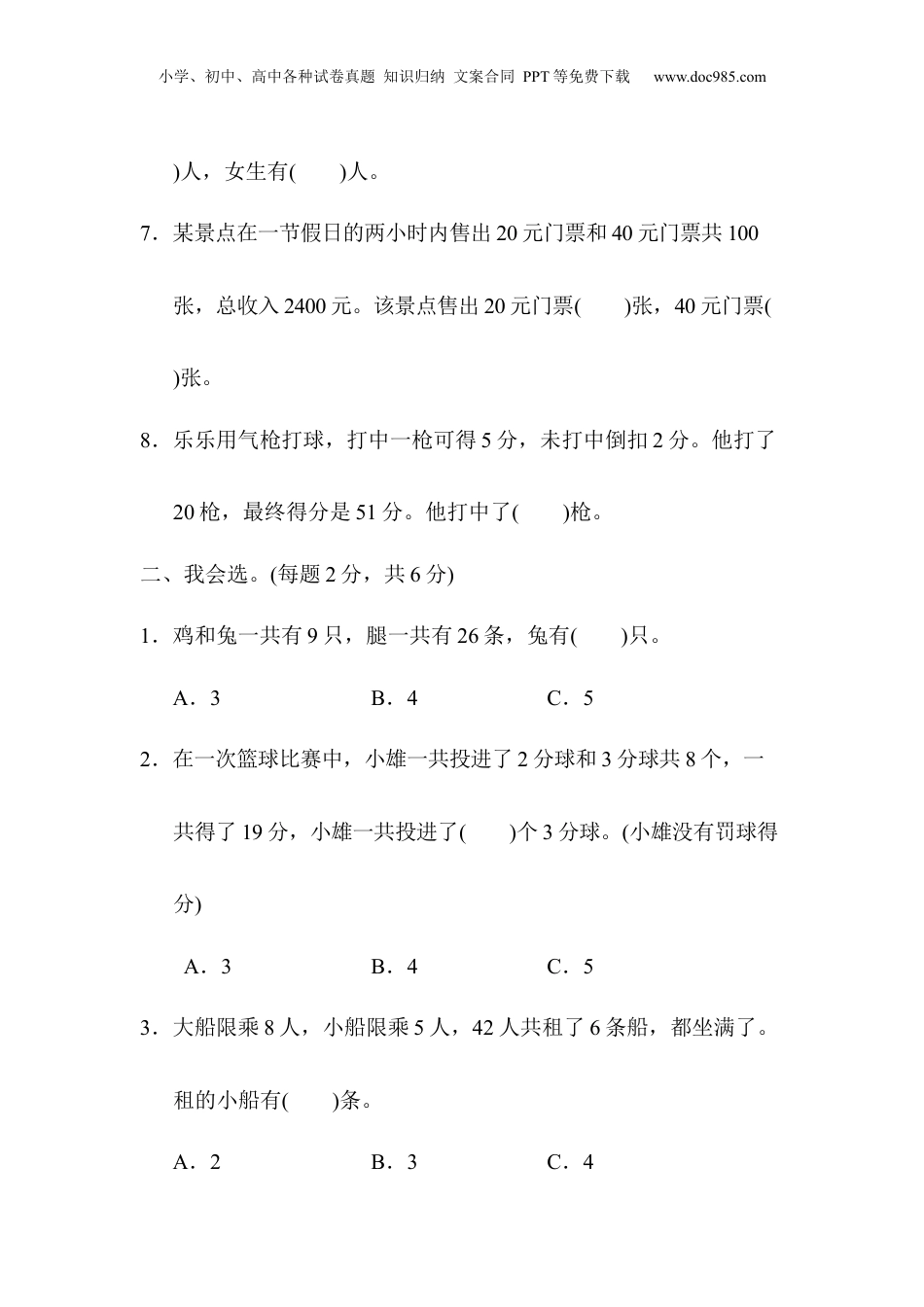 小学、初中、高中各种试卷真题 知识归纳 文案合同 PPT等免费下载 www.doc985.com

)人，女生有(　　)人。

7．某景点在一节假日的两小时内售出20元门票和40元门票共100张，总收入2400元。该景点售出20元门票(　　)张，40元门票(　　)张。

8．乐乐用气枪打球，打中一枪可得5分，未打中倒扣2分。他打了20枪，最终得分是51分。他打中了(　　)枪。

二、我会选。(每题2分，共6分)

1．鸡和兔一共有9只，腿一共有26条，兔有(　　)只。

A．3　　B．4　　C．5

2．在一次篮球比赛中，小雄一共投进了2分球和3分球共8个，一共得了19分，小雄一共投进了(　　)个3分球。(小雄没有罚球得分)

A．3　　B．4　　C．5

3．大船限乘8人，小船限乘5人，42人共租了6条船，都坐满了。租的小船有(　　)条。

A．2　　B．3　　C．4